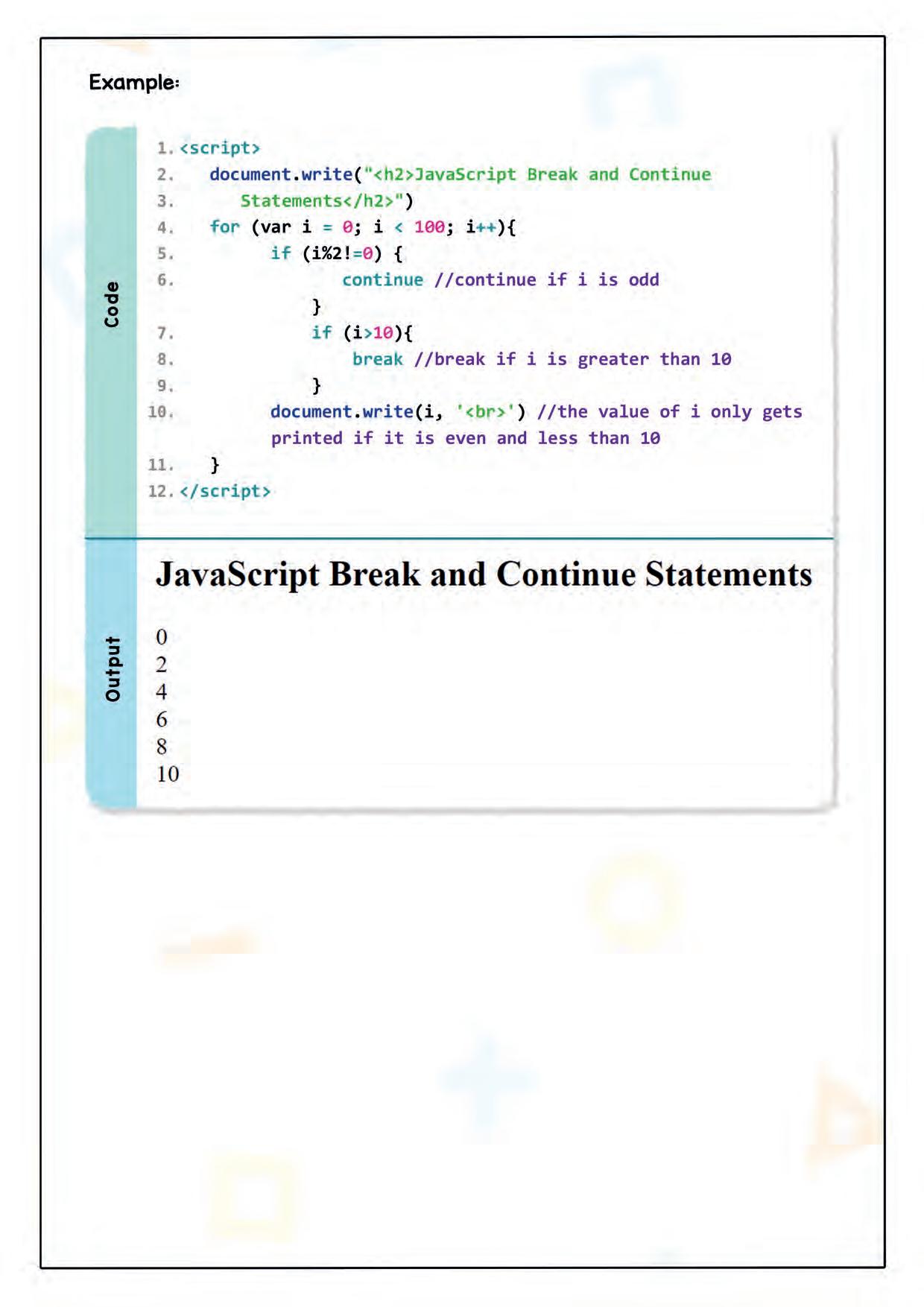 Example:

Code

1. <script>
2. document.write("<h2>JavaScript Break and Continue
3. Statements</h2>")
4. for (var i = 0; i < 100; i++){
5. if (i%2!=0) {
6. continue //continue if i is odd
}
7. if (i>10){
8. break //break if i is greater than 10
9. }
10. document.write(i, '<br>') //the value of i only gets printed if it is even and less than 10
11. }
12. </script>

Output

JavaScript Break and Continue Statements

0
2
4
6
8
10